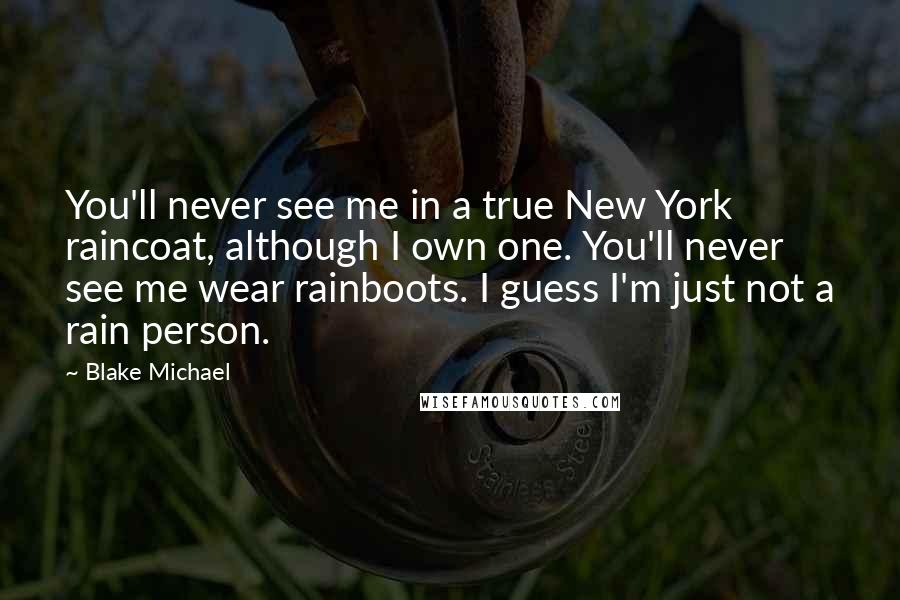 You'll never see me in a true New York raincoat, although I own one. You'll never see me wear rainboots. I guess I'm just not a rain person.

~ Blake Michael

WISEFAMOUSQUOTES.COM

Stainless Steel